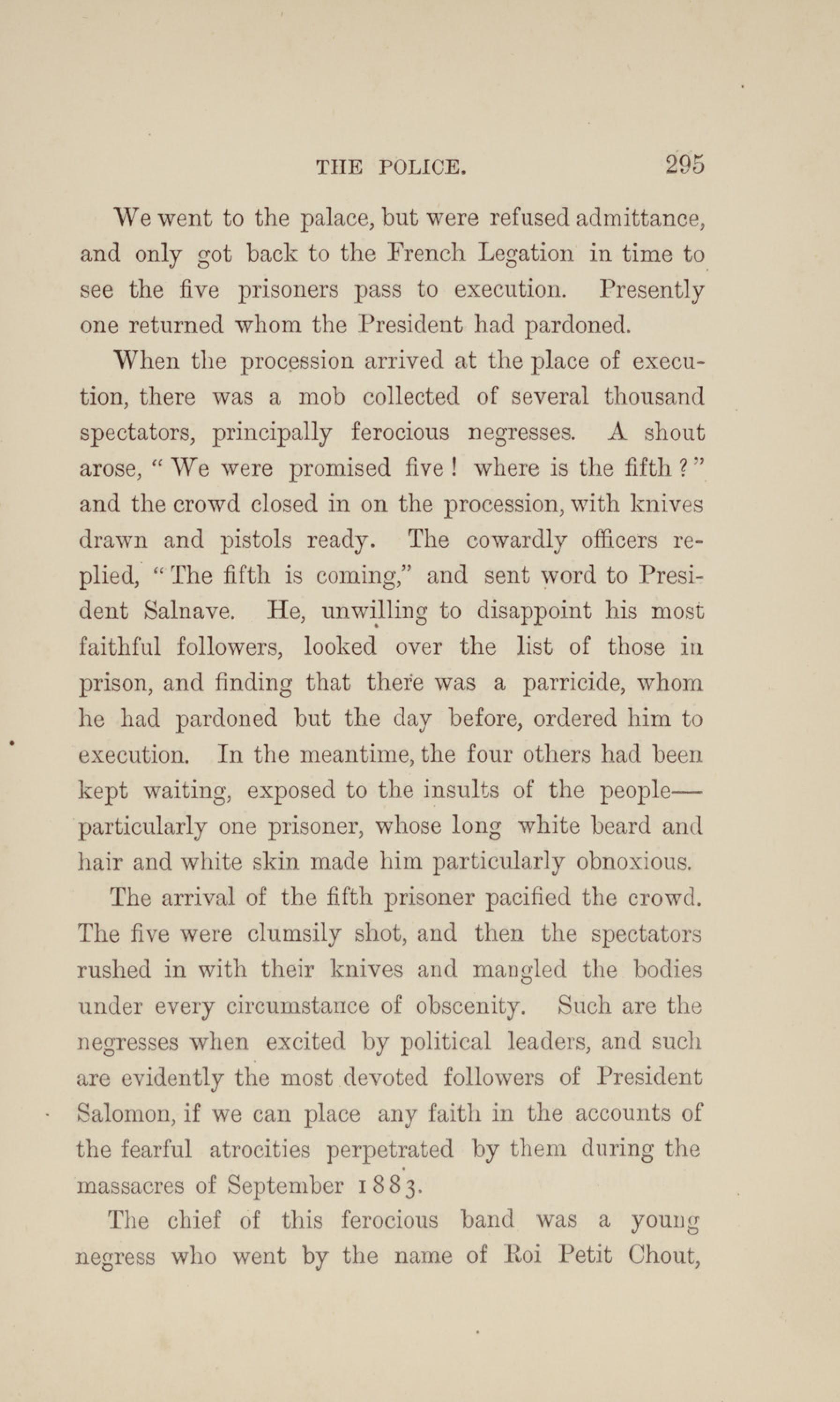 THE POLICE. 295

We went to the palace, but were refused admittance, and only got back to the French Legation in time to see the five prisoners pass to execution. Presently one returned whom the President had pardoned.

When the procession arrived at the place of execution, there was a mob collected of several thousand spectators, principally ferocious negresses. A shout arose, "We were promised five! where is the fifth?" and the crowd closed in on the procession, with knives drawn and pistols ready. The cowardly officers replied, "The fifth is coming," and sent word to President Salnave. He, unwilling to disappoint his most faithful followers, looked over the list of those in prison, and finding that there was a parricide, whom he had pardoned but the day before, ordered him to execution. In the meantime, the four others had been kept waiting, exposed to the insults of the people—particularly one prisoner, whose long white beard and hair and white skin made him particularly obnoxious.

The arrival of the fifth prisoner pacified the crowd. The five were clumsily shot, and then the spectators rushed in with their knives and mangled the bodies under every circumstance of obscenity. Such are the negresses when excited by political leaders, and such are evidently the most devoted followers of President Salomon, if we can place any faith in the accounts of the fearful atrocities perpetrated by them during the massacres of September 1883.

The chief of this ferocious band was a young negress who went by the name of Roi Petit Chout,